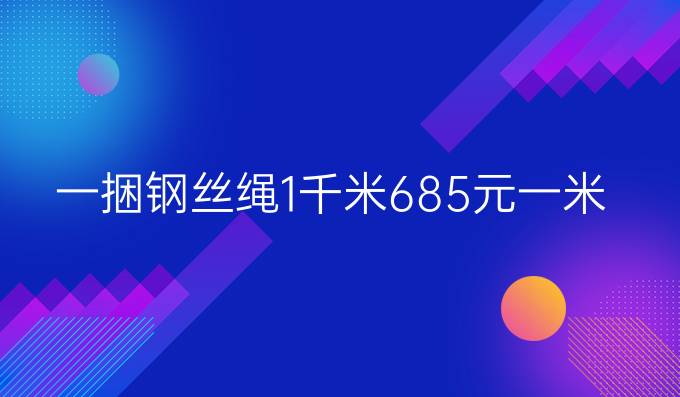 一捆钢丝绳1千米685元一米